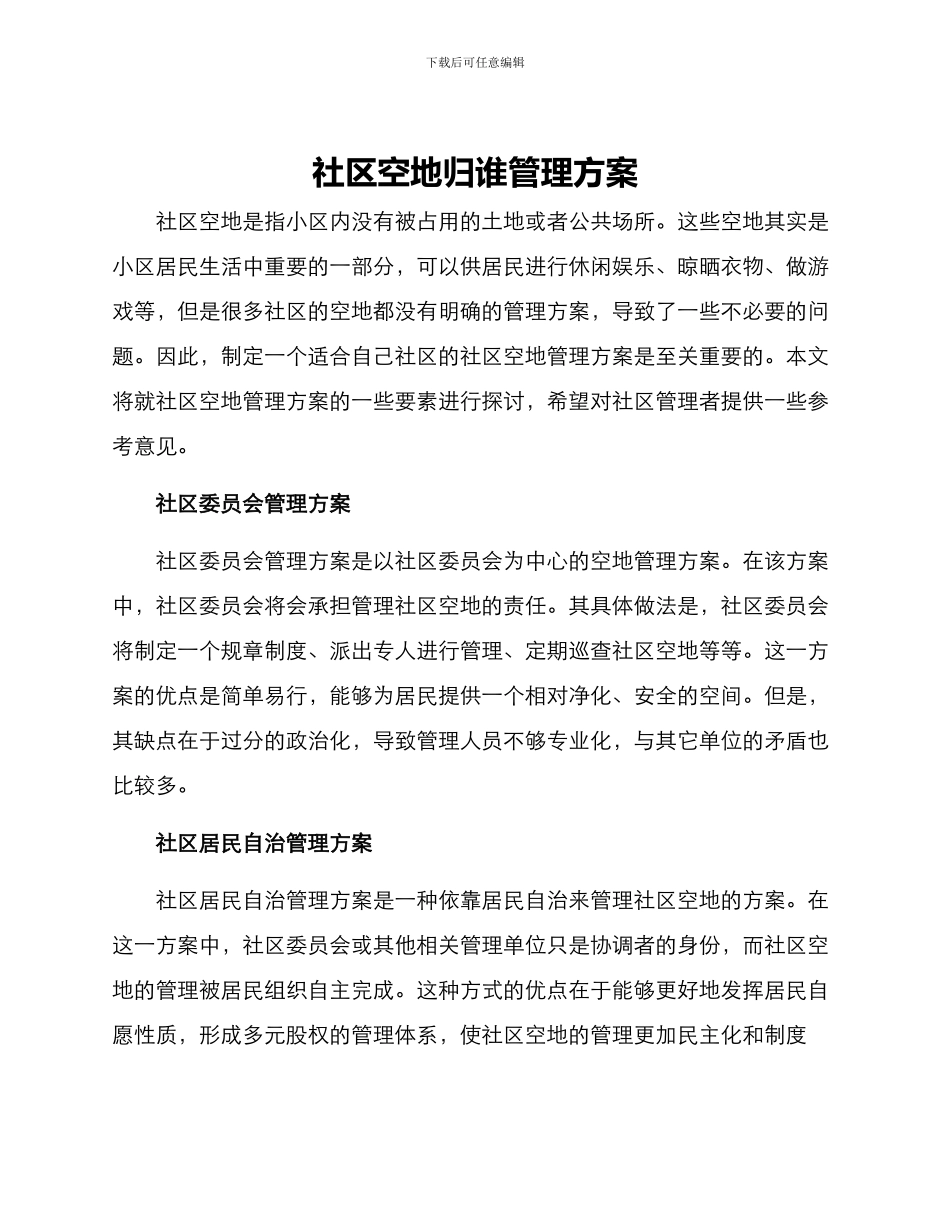 下载后可任意编辑

社区空地归谁管理方案

社区空地是指小区内没有被占用的土地或者公共场所。这些空地其实是小区居民生活中重要的一部分，可以供居民进行休闲娱乐、晾晒衣物、做游戏等，但是很多社区的空地都没有明确的管理方案，导致了一些不必要的问题。因此，制定一个适合自己社区的社区空地管理方案是至关重要的。本文将就社区空地管理方案的一些要素进行探讨，希望对社区管理者提供一些参考意见。

社区委员会管理方案

社区委员会管理方案是以社区委员会为中心的空地管理方案。在该方案中，社区委员会将会承担管理社区空地的责任。其具体做法是，社区委员会将制定一个规章制度、派出专人进行管理、定期巡查社区空地等等。这一方案的优点是简单易行，能够为居民提供一个相对净化、安全的空间。但是，其缺点在于过分的政治化，导致管理人员不够专业化，与其它单位的矛盾也比较多。

社区居民自治管理方案

社区居民自治管理方案是一种依靠居民自治来管理社区空地的方案。在这一方案中，社区委员会或其他相关管理单位只是协调者的身份，而社区空地的管理被居民组织自主完成。这种方式的优点在于能够更好地发挥居民自愿性质，形成多元股权的管理体系，使社区空地的管理更加民主化和制度